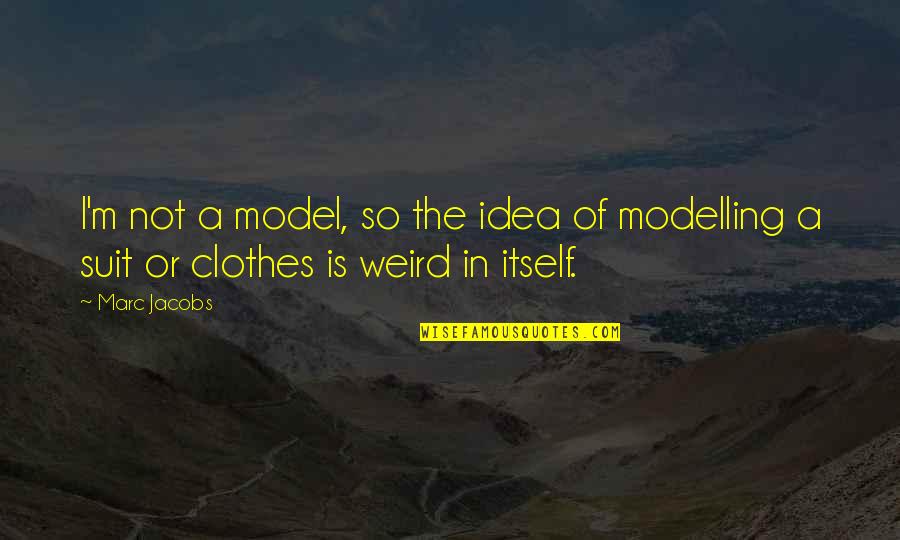 I'm not a model, so the idea of modelling a suit or clothes is weird in itself.

~ Marc Jacobs

WISEFAMOUSQUOTES.COM